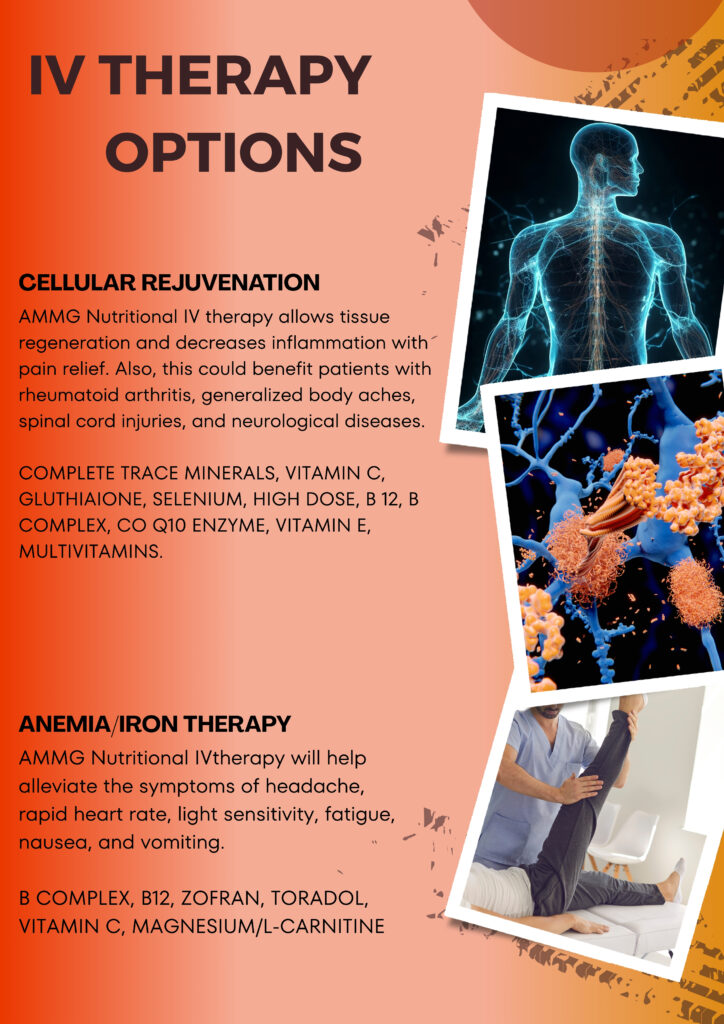 IV THERAPY OPTIONS

CELLULAR REJUVENATION

AMMG Nutritional IV therapy allows tissue regeneration and decreases inflammation with pain relief. Also, this could benefit patients with rheumatoid arthritis, generalized body aches, spinal cord injuries, and neurological diseases.

COMPLETE TRACE MINERALS, VITAMIN C, GLUTHIAIONE, SELENIUM, HIGH DOSE, B 12, B COMPLEX, CO Q10 ENZYME, VITAMIN E, MULTIVITAMINS.

ANEMIA/IRON THERAPY

AMMG Nutritional IVtherapy will help alleviate the symptoms of headache, rapid heart rate, light sensitivity, fatigue, nausea, and vomiting.

B COMPLEX, B12, ZOFRAN, TORADOL, VITAMIN C, MAGNESIUM/L-CARNITINE